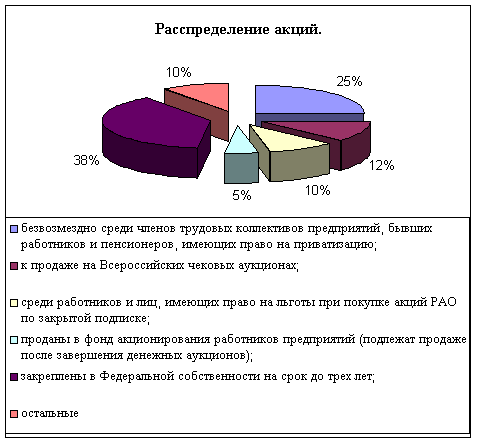 Расспределение акций.

10%

25%

38%

12%

5%

10%

безвозмездно среди членов трудовых коллективов предприятий, бывших работников и пенсионеров, имеющих право на приватизацию;

к продаже на Всероссийских чековых аукционах;

среди работников и лиц, имеющих право на льготы при покупке акций РАО по закрытой подписке;

проданы в фонд акционирования работников предприятий (подлежат продаже после завершения денежных аукционов);

закреплены в Федеральной собственности на срок до трех лет;

остальные